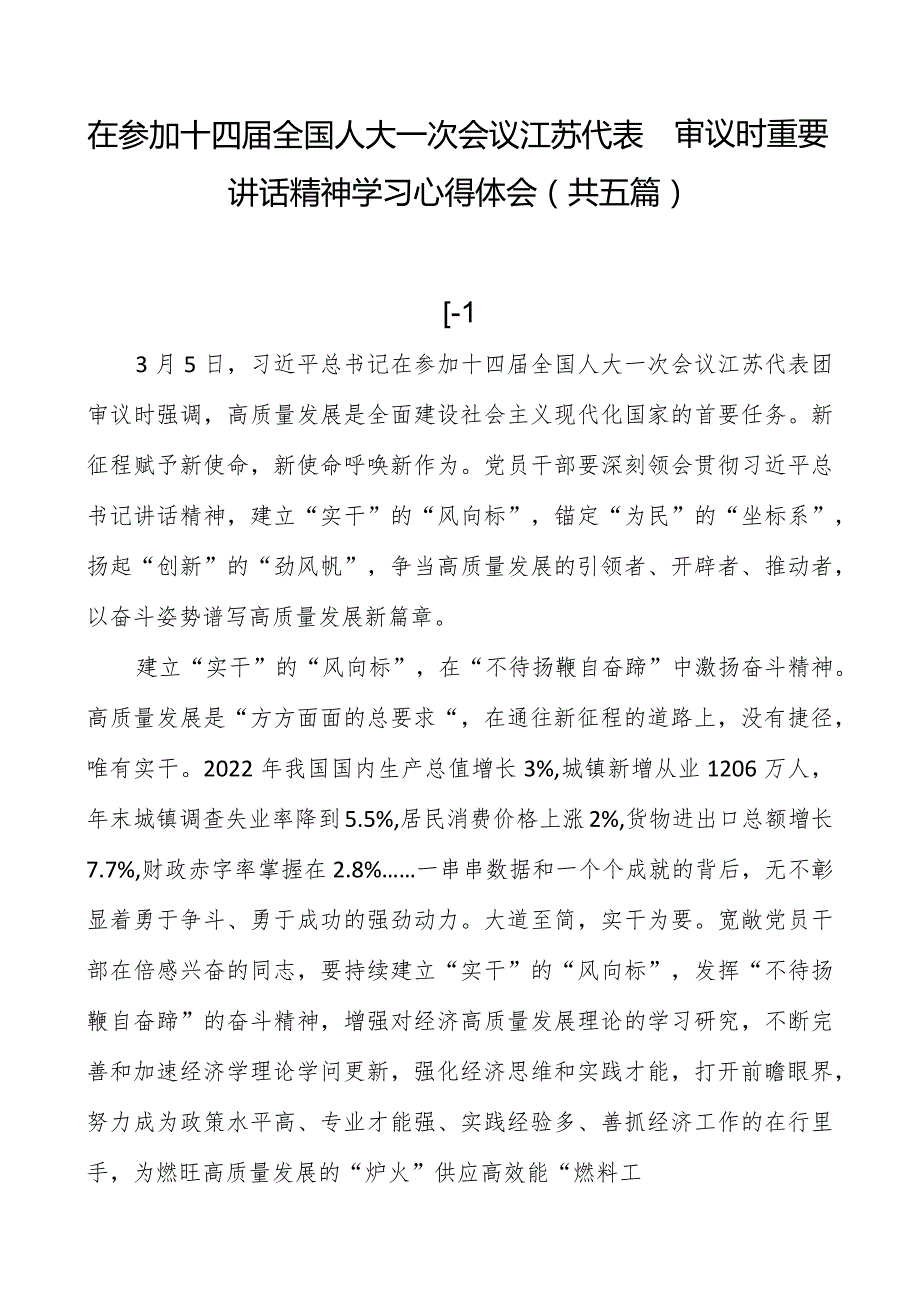 在参加十四届全国人大一次会议江苏代表　审议时重要讲话精神学习心得体会（共五篇）

[-1

3月5日，习近平总书记在参加十四届全国人大一次会议江苏代表团审议时强调，高质量发展是全面建设社会主义现代化国家的首要任务。新征程赋予新使命，新使命呼唤新作为。党员干部要深刻领会贯彻习近平总书记讲话精神，建立“实干”的“风向标”，锚定“为民”的“坐标系”，扬起“创新”的“劲风帆”，争当高质量发展的引领者、开辟者、推动者，以奋斗姿势谱写高质量发展新篇章。

建立“实干”的“风向标”，在“不待扬鞭自奋蹄”中激扬奋斗精神。高质量发展是“方方面面的总要求“，在通往新征程的道路上，没有捷径，唯有实干。2022年我国国内生产总值增长3%,城镇新增从业1206万人，年末城镇调查失业率降到5.5%,居民消费价格上涨2%,货物进出口总额增长7.7%,财政赤字率掌握在2.8%……一串串数据和一个个成就的背后，无不彰显着勇于争斗、勇于成功的强劲动力。大道至简，实干为要。宽敞党员干部在倍感兴奋的同志，要持续建立“实干”的“风向标”，发挥“不待扬鞭自奋蹄”的奋斗精神，增强对经济高质量发展理论的学习研究，不断完善和加速经济学理论学问更新，强化经济思维和实践才能，打开前瞻眼界，努力成为政策水平高、专业才能强、实践经验多、善抓经济工作的在行里手，为燃旺高质量发展的“炉火”供应高效能“燃料工